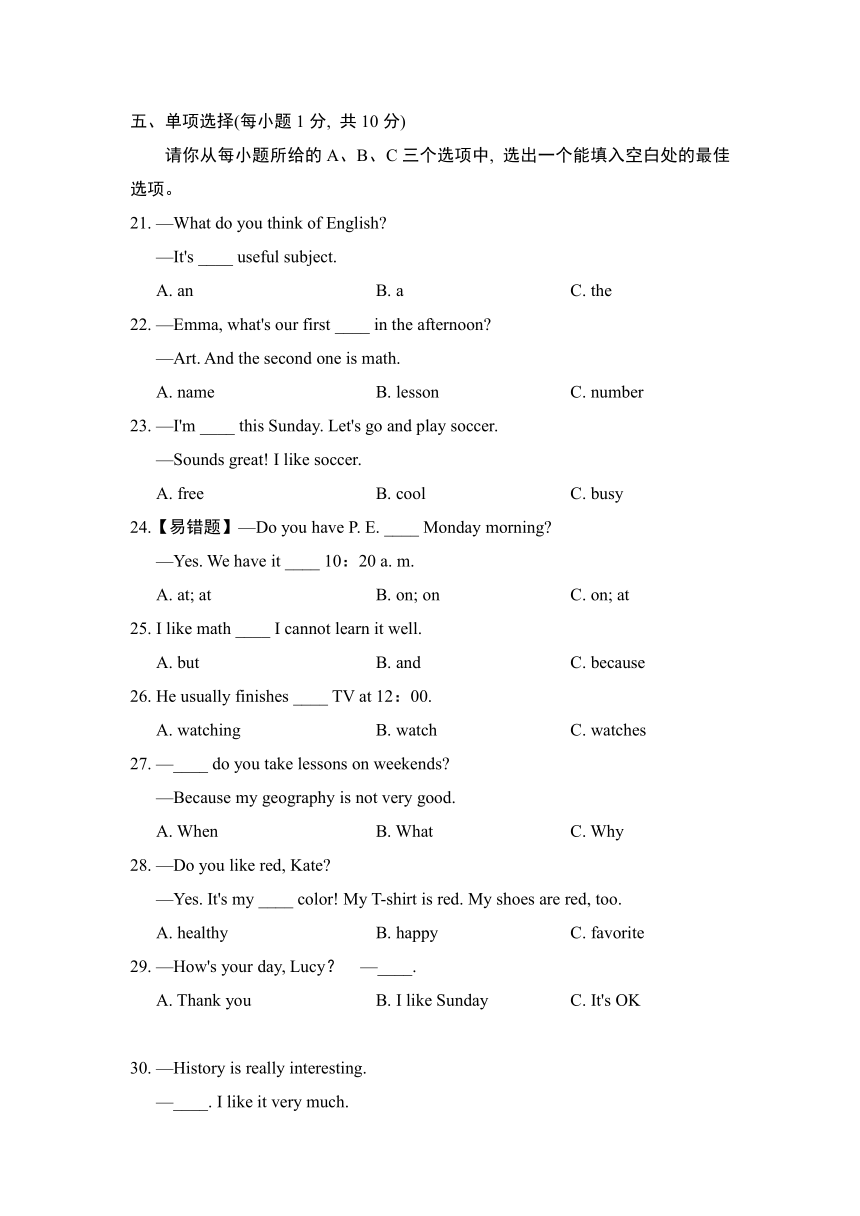 五、单项选择(每小题 1 分, 共 10 分)

请你从每小题所给的 A、B、C 三个选项中, 选出一个能填入空白处的最佳选项。

21. —What do you think of English?

—It's ____ useful subject.

A. an B. a C. the

22. —Emma, what's our first ____ in the afternoon?

—Art. And the second one is math.

A. name B. lesson C. number

23. —I'm ____ this Sunday. Let's go and play soccer.

—Sounds great! I like soccer.

A. free B. cool C. busy

24.【易错题】—Do you have P. E. ____ Monday morning?

—Yes. We have it ____ 10：20 a. m.

A. at; at B. on; on C. on; at

25. I like math ____ I cannot learn it well.

A. but B. and C. because

26. He usually finishes ____ TV at 12：00.

A. watching B. watch C. watches

27. —____ do you take lessons on weekends?

—Because my geography is not very good.

A. When B. What C. Why

28. —Do you like red, Kate?

—Yes. It's my ____ color! My T-shirt is red. My shoes are red, too.

A. healthy B. happy C. favorite

29. —How's your day, Lucy? —____.

A. Thank you B. I like Sunday C. It's OK

30. —History is really interesting.

—____. I like it very much.